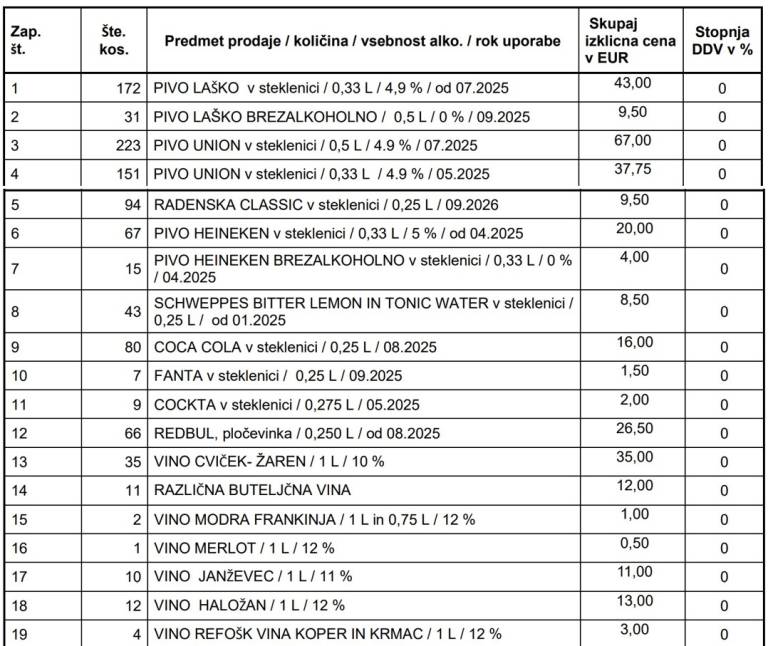 | Zap. št. | Šte. kos. | Predmet prodaje / količina / vsebnost alko. / rok uporabe | Skupaj izklicna cena v EUR | Stopnja DDV v % |
|---|---|---|---|---|
| 1 | 172 | PIVO LAŠKO v steklenici / 0,33 L / 4,9 % / od 07.2025 | 43,00 | 0 |
| 2 | 31 | PIVO LAŠKO BREZALKOHOLNO / 0,5 L / 0 % / 09.2025 | 9,50 | 0 |
| 3 | 223 | PIVO UNION v steklenici / 0,5 L / 4.9 % / 07.2025 | 67,00 | 0 |
| 4 | 151 | PIVO UNION v steklenici / 0,33 L / 4.9 % / 05.2025 | 37,75 | 0 |
| 5 | 94 | RADENSKA CLASSIC v steklenici / 0,25 L / 09.2026 | 9,50 | 0 |
| 6 | 67 | PIVO HEINEKEN v steklenici / 0,33 L / 5 % / od 04.2025 | 20,00 | 0 |
| 7 | 15 | PIVO HEINEKEN BREZALKOHOLNO v steklenici / 0,33 L / 0 % / 04.2025 | 4,00 | 0 |
| 8 | 43 | SCHWEPPES BITTER LEMON IN TONIC WATER v steklenici / 0,25 L / od 01.2025 | 8,50 | 0 |
| 9 | 80 | COCA COLA v steklenici / 0,25 L / 08.2025 | 16,00 | 0 |
| 10 | 7 | FANTA v steklenici / 0,25 L / 09.2025 | 1,50 | 0 |
| 11 | 9 | COCKTA v steklenici / 0,275 L / 05.2025 | 2,00 | 0 |
| 12 | 66 | REDBUL, pločevinka / 0,250 L / od 08.2025 | 26,50 | 0 |
| 13 | 35 | VINO CVIČEK- ŽAREN / 1 L / 10 % | 35,00 | 0 |
| 14 | 11 | RAZLIČNA BUTELJČNA VINA | 12,00 | 0 |
| 15 | 2 | VINO MODRA FRANKINJA / 1 L in 0,75 L / 12 % | 1,00 | 0 |
| 16 | 1 | VINO MERLOT / 1 L / 12 % | 0,50 | 0 |
| 17 | 10 | VINO JANŽEVEC / 1 L / 11 % | 11,00 | 0 |
| 18 | 12 | VINO HALOŽAN / 1 L / 12 % | 13,00 | 0 |
| 19 | 4 | VINO REFOŠK VINA KOPER IN KRMAC / 1 L / 12 % | 3,00 | 0 |